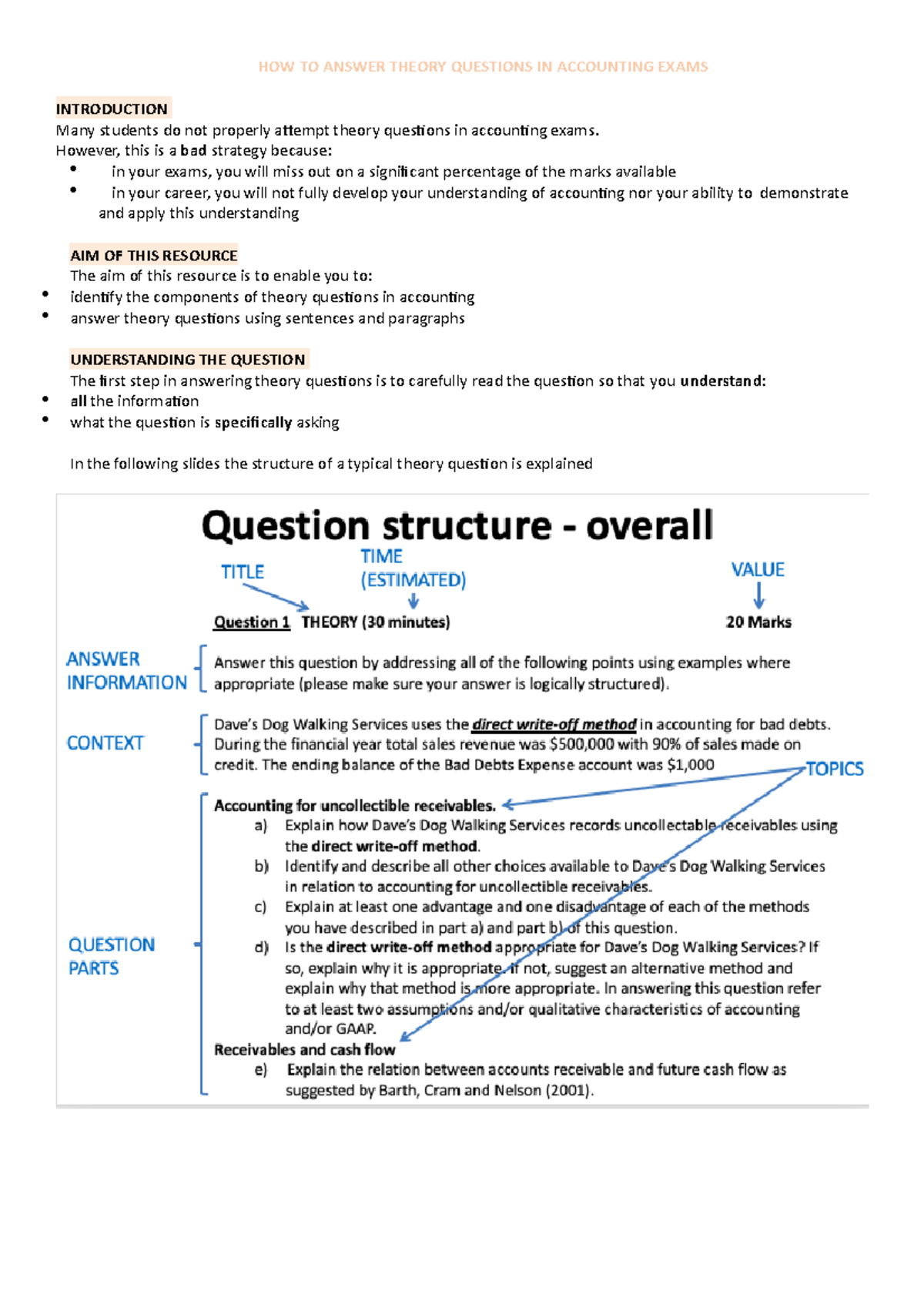 HOW TO ANSWER THEORY QUESTIONS IN ACCOUNTING EXAMS

INTRODUCTION
Many students do not properly attempt theory questions in accounting exams.
However, this is a bad strategy because:
• in your exams, you will miss out on a significant percentage of the marks available
• in your career, you will not fully develop your understanding of accounting nor your ability to demonstrate and apply this understanding

AIM OF THIS RESOURCE
The aim of this resource is to enable you to:
• identify the components of theory questions in accounting
• answer theory questions using sentences and paragraphs

UNDERSTANDING THE QUESTION
The first step in answering theory questions is to carefully read the question so that you understand:
• all the information
• what the question is specifically asking

In the following slides the structure of a typical theory question is explained

Question structure - overall

TITLE
TIME
(ESTIMATED)
VALUE

Question 1 THEORY (30 minutes)
20 Marks

ANSWER
INFORMATION

Answer this question by addressing all of the following points using examples where appropriate (please make sure your answer is logically structured).

CONTEXT

Dave's Dog Walking Services uses the direct write-off method in accounting for bad debts. During the financial year total sales revenue was $500,000 with 90% of sales made on credit. The ending balance of the Bad Debts Expense account was $1,000

TOPICS

QUESTION
PARTS

Accounting for uncollectible receivables.
a) Explain how Dave's Dog Walking Services records uncollectable receivables using the direct write-off method.
b) Identify and describe all other choices available to Dave's Dog Walking Services in relation to accounting for uncollectible receivables.
c) Explain at least one advantage and one disadvantage of each of the methods you have described in part a) and part b) of this question.
d) Is the direct write-off method appropriate for Dave's Dog Walking Services? If so, explain why it is appropriate. If not, suggest an alternative method and explain why that method is more appropriate. In answering this question refer to at least two assumptions and/or qualitative characteristics of accounting and/or GAAP.
Receivables and cash flow
e) Explain the relation between accounts receivable and future cash flow as suggested by Barth, Cram and Nelson (2001).